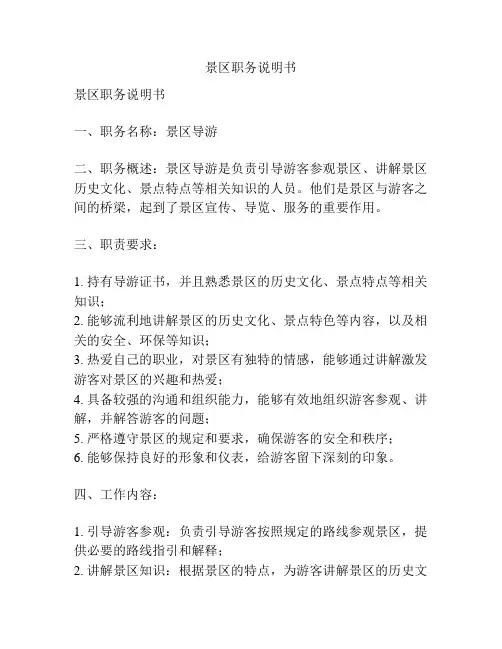 景区职务说明书

景区职务说明书

一、职务名称：景区导游

二、职务概述：景区导游是负责引导游客参观景区、讲解景区历史文化、景点特点等相关知识的人员。他们是景区与游客之间的桥梁，起到了景区宣传、导览、服务的重要作用。

三、职责要求：

1. 持有导游证书，并且熟悉景区的历史文化、景点特点等相关知识；
2. 能够流利地讲解景区的历史文化、景点特色等内容，以及相关的安全、环保等知识；
3. 热爱自己的职业，对景区有独特的情感，能够通过讲解激发游客对景区的兴趣和热爱；
4. 具备较强的沟通和组织能力，能够有效地组织游客参观、讲解，并解答游客的问题；
5. 严格遵守景区的规定和要求，确保游客的安全和秩序；
6. 能够保持良好的形象和仪表，给游客留下深刻的印象。

四、工作内容：

1. 引导游客参观：负责引导游客按照规定的路线参观景区，提供必要的路线指引和解释；
2. 讲解景区知识：根据景区的特点，为游客讲解景区的历史文